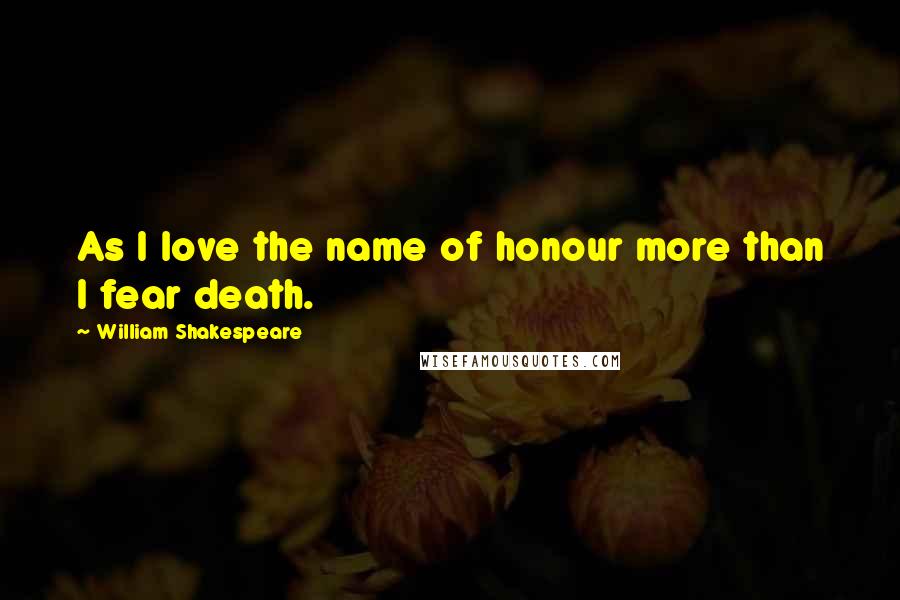 As I love the name of honour more than I fear death.

~ William Shakespeare

WISEFAMOUSQUOTES.COM